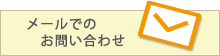 メールでの
お問い合わせ